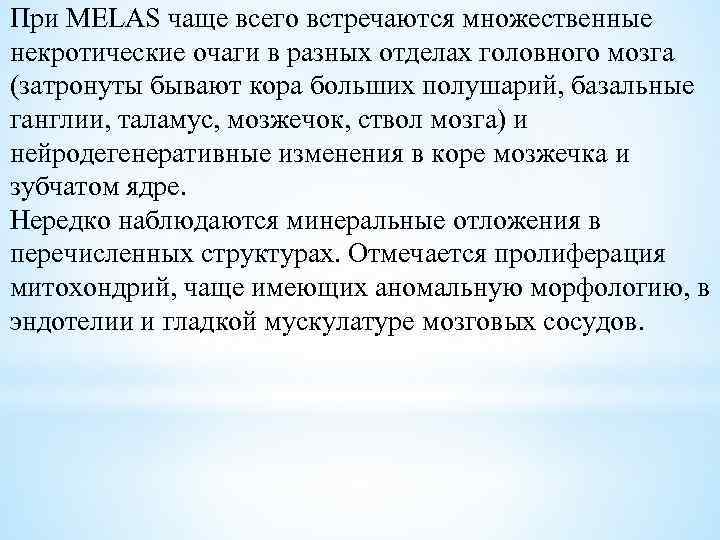 При MELAS чаще всего встречаются множественные некротические очаги в разных отделах головного мозга (затронуты бывают кора больших полушарий, базальные ганглии, таламус, мозжечок, ствол мозга) и нейродегенеративные изменения в коре мозжечка и зубчатом ядре.
Нередко наблюдаются минеральные отложения в перечисленных структурах. Отмечается пролиферация митохондрий, чаще имеющих аномальную морфологию, в эндотелии и гладкой мускулатуре мозговых сосудов.